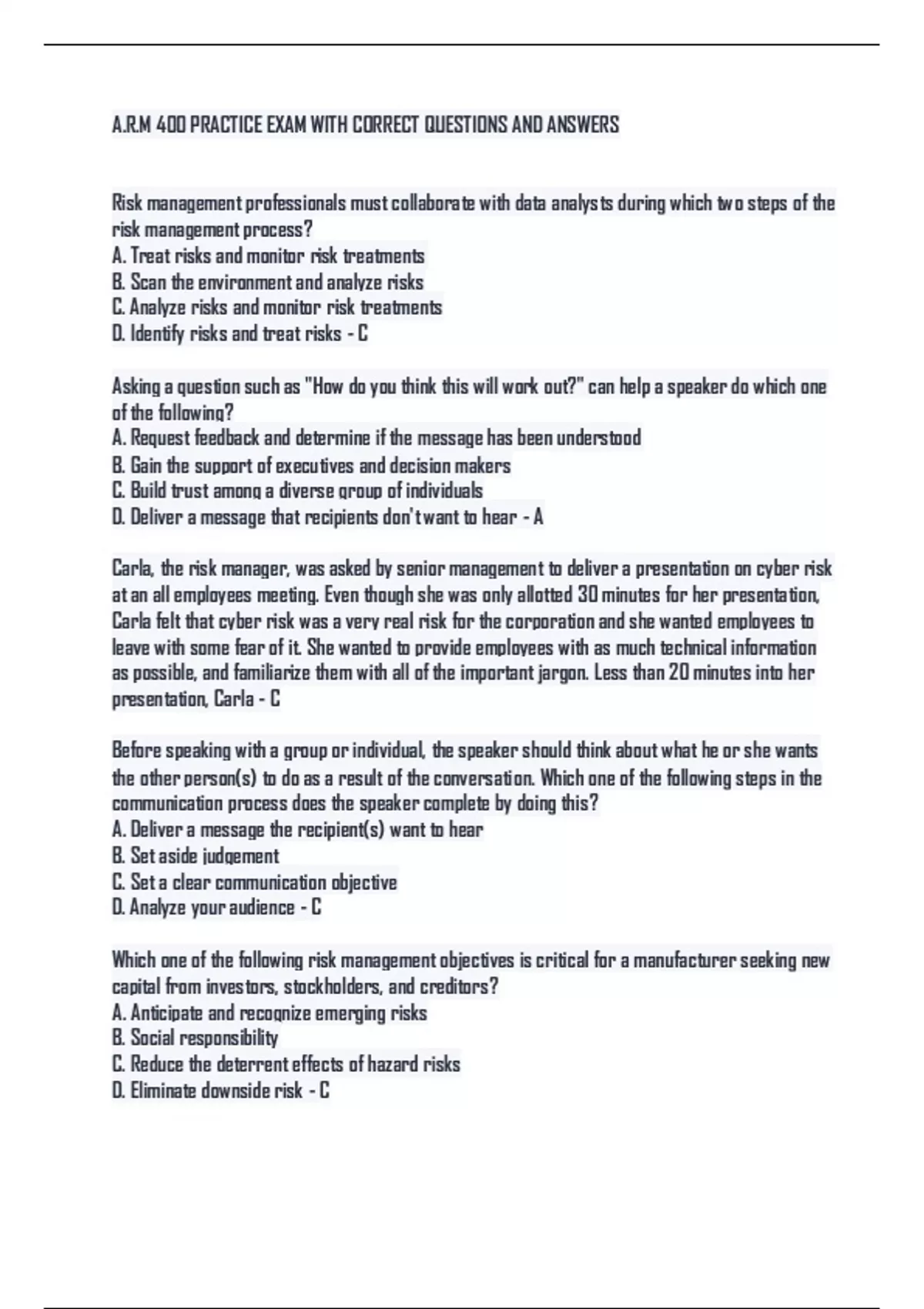 A.R.M 400 PRACTICE EXAM WITH CORRECT QUESTIONS AND ANSWERS

Risk management professionals must collaborate with data analysts during which two steps of the risk management process?
A. Treat risks and monitor risk treatments
B. Scan the environment and analyze risks
C. Analyze risks and monitor risk treatments
D. Identify risks and treat risks - C

Asking a question such as "How do you think this will work out?" can help a speaker do which one of the following?
A. Request feedback and determine if the message has been understood
B. Gain the support of executives and decision makers
C. Build trust among a diverse group of individuals
D. Deliver a message that recipients don't want to hear - A

Carla, the risk manager, was asked by senior management to deliver a presentation on cyber risk at an all employees meeting. Even though she was only allotted 30 minutes for her presentation, Carla felt that cyber risk was a very real risk for the corporation and she wanted employees to leave with some fear of it. She wanted to provide employees with as much technical information as possible, and familiarize them with all of the important jargon. Less than 20 minutes into her presentation, Carla - C

Before speaking with a group or individual, the speaker should think about what he or she wants the other person(s) to do as a result of the conversation. Which one of the following steps in the communication process does the speaker complete by doing this?
A. Deliver a message the recipient(s) want to hear
B. Set aside judgement
C. Set a clear communication objective
D. Analyze your audience - C

Which one of the following risk management objectives is critical for a manufacturer seeking new capital from investors, stockholders, and creditors?
A. Anticipate and recognize emerging risks
B. Social responsibility
C. Reduce the deterrent effects of hazard risks
D. Eliminate downside risk - C